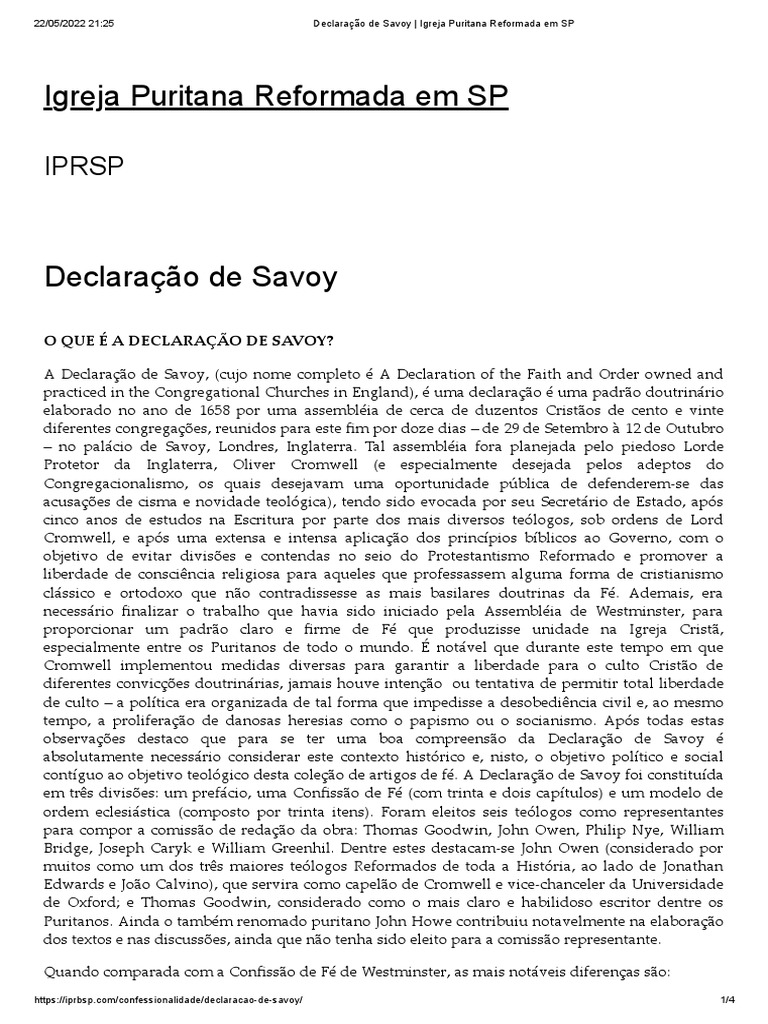 22/05/2022 21:25 Declaração de Savoy | Igreja Puritana Reformada em SP

Igreja Puritana Reformada em SP

IPRSP

Declaração de Savoy

O QUE É A DECLARAÇÃO DE SAVOY?

A Declaração de Savoy, (cujo nome completo é A Declaration of the Faith and Order owned and practiced in the Congregational Churches in England), é uma declaração é uma padrão doutrinário elaborado no ano de 1658 por uma assembléia de cerca de duzentos Cristãos de cento e vinte diferentes congregações, reunidos para este fim por doze dias – de 29 de Setembro à 12 de Outubro – no palácio de Savoy, Londres, Inglaterra. Tal assembléia fora planejada pelo piedoso Lorde Protetor da Inglaterra, Oliver Cromwell (e especialmente desejada pelos adeptos do Congregacionalismo, os quais desejavam uma oportunidade pública de defenderem-se das acusações de cisma e novidade teológica), tendo sido evocada por seu Secretário de Estado, após cinco anos de estudos na Escritura por parte dos mais diversos teólogos, sob ordens de Lord Cromwell, e após uma extensa e intensa aplicação dos princípios bíblicos ao Governo, com o objetivo de evitar divisões e contendas no seio do Protestantismo Reformado e promover a liberdade de consciência religiosa para aqueles que professassem alguma forma de cristianismo clássico e ortodoxo que não contradissesse as mais basilares doutrinas da Fé. Ademais, era necessário finalizar o trabalho que havia sido iniciado pela Assembléia de Westminster, para proporcionar um padrão claro e firme de Fé que produzisse unidade na Igreja Cristã, especialmente entre os Puritanos de todo o mundo. É notável que durante este tempo em que Cromwell implementou medidas diversas para garantir a liberdade para o culto Cristão de diferentes convicções doutrinárias, jamais houve intenção ou tentativa de permitir total liberdade de culto – a política era organizada de tal forma que impedisse a desobediência civil e, ao mesmo tempo, a proliferação de danosas heresias como o papismo ou o socianismo. Após todas estas observações destaco que para se ter uma boa compreensão da Declaração de Savoy é absolutamente necessário considerar este contexto histórico e, nisto, o objetivo político e social contíguo ao objetivo teológico desta coleção de artigos de fé. A Declaração de Savoy foi constituída em três divisões: um prefácio, uma Confissão de Fé (com trinta e dois capítulos) e um modelo de ordem eclesiástica (composto por trinta itens). Foram eleitos seis teólogos como representantes para compor a comissão de redação da obra: Thomas Goodwin, John Owen, Philip Nye, William Bridge, Joseph Caryk e William Greenhil. Dentre estes destacam-se John Owen (considerado por muitos como um dos três maiores teólogos Reformados de toda a História, ao lado de Jonathan Edwards e João Calvino), que servira como capelão de Cromwell e vice-chanceler da Universidade de Oxford; e Thomas Goodwin, considerado como o mais claro e habilidoso escritor dentre os Puritanos. Ainda o também renomado puritano John Howe contribuiu notavelmente na elaboração dos textos e nas discussões, ainda que não tenha sido eleito para a comissão representante.

Quando comparada com a Confissão de Fé de Westminster, as mais notáveis diferenças são:

https://iprbsp.com/confessionalidade/declaracao-de-savoy/ 1/4